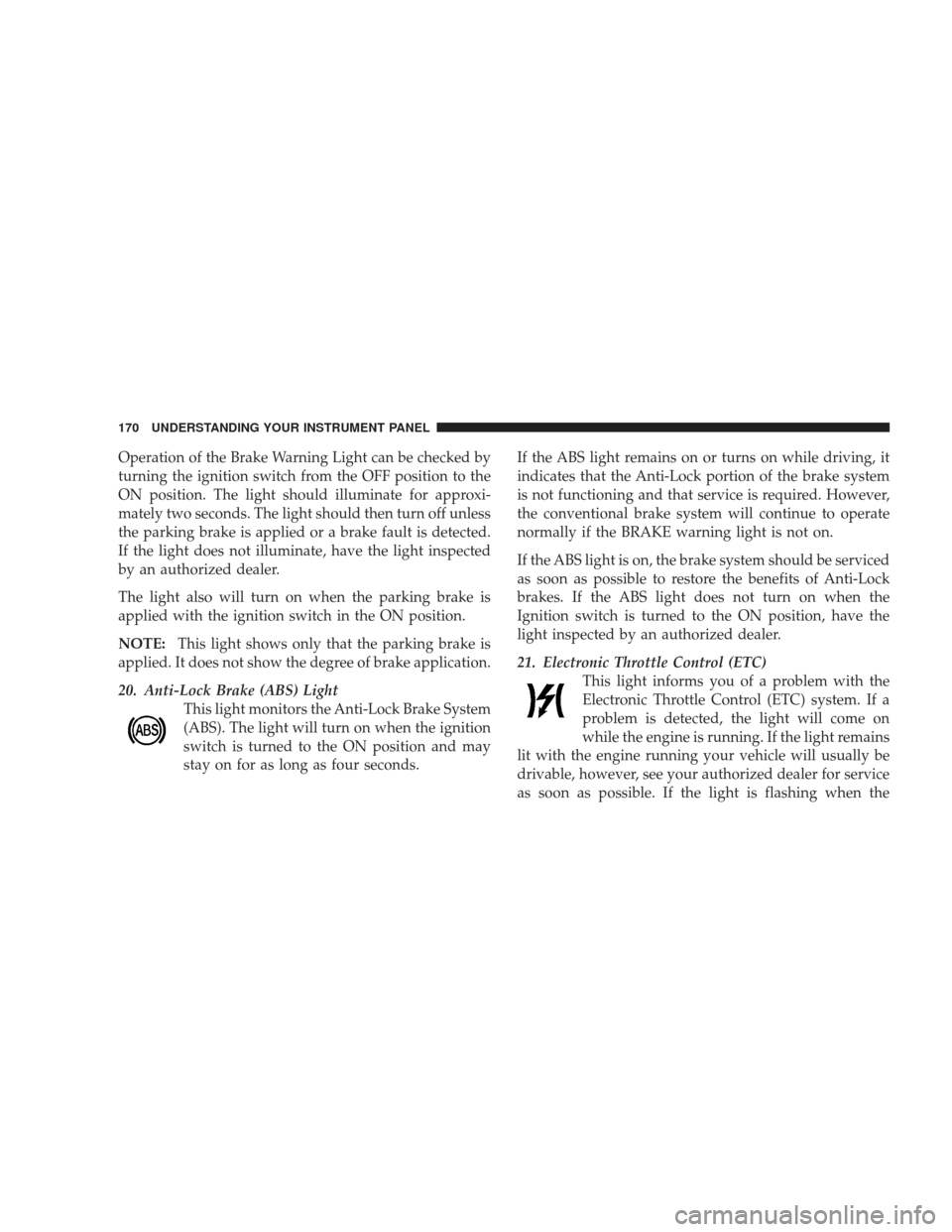 170 UNDERSTANDING YOUR INSTRUMENT PANEL

Operation of the Brake Warning Light can be checked by turning the ignition switch from the OFF position to the ON position. The light should illuminate for approximately two seconds. The light should then turn off unless the parking brake is applied or a brake fault is detected. If the light does not illuminate, have the light inspected by an authorized dealer.

The light also will turn on when the parking brake is applied with the ignition switch in the ON position.

NOTE: This light shows only that the parking brake is applied. It does not show the degree of brake application.

20. Anti-Lock Brake (ABS) Light

ABS

This light monitors the Anti-Lock Brake System (ABS). The light will turn on when the ignition switch is turned to the ON position and may stay on for as long as four seconds.

If the ABS light remains on or turns on while driving, it indicates that the Anti-Lock portion of the brake system is not functioning and that service is required. However, the conventional brake system will continue to operate normally if the BRAKE warning light is not on.

If the ABS light is on, the brake system should be serviced as soon as possible to restore the benefits of Anti-Lock brakes. If the ABS light does not turn on when the Ignition switch is turned to the ON position, have the light inspected by an authorized dealer.

21. Electronic Throttle Control (ETC)

This light informs you of a problem with the Electronic Throttle Control (ETC) system. If a problem is detected, the light will come on while the engine is running. If the light remains lit with the engine running your vehicle will usually be drivable, however, see your authorized dealer for service as soon as possible. If the light is flashing when the

carmanualsonline.info